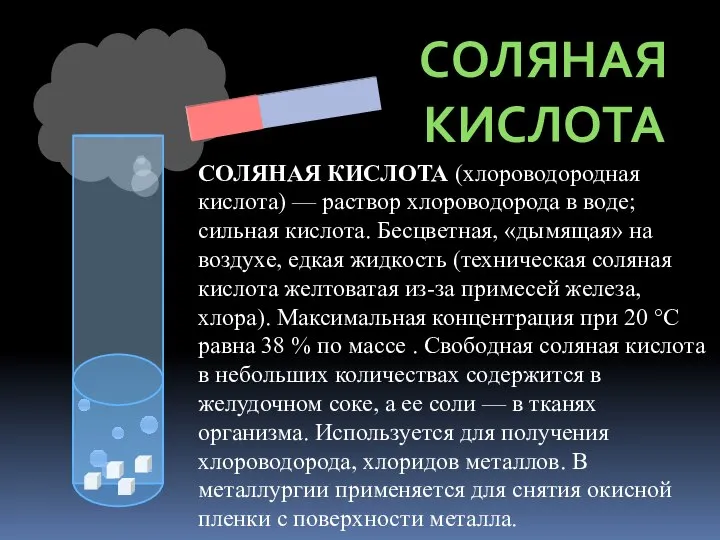 СОЛЯНАЯ КИСЛОТА

СОЛЯНАЯ КИСЛОТА (хлороводородная кислота) — раствор хлороводорода в воде; сильная кислота. Бесцветная, «дымящая» на воздухе, едкая жидкость (техническая соляная кислота желтоватая из-за примесей железа, хлора). Максимальная концентрация при 20 °C равна 38 % по массе . Свободная соляная кислота в небольших количествах содержится в желудочном соке, а ее соли — в тканях организма. Используется для получения хлороводорода, хлоридов металлов. В металлургии применяется для снятия окисной пленки с поверхности металла.